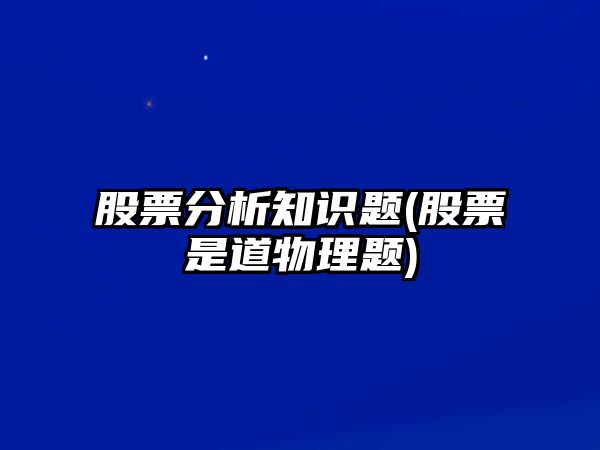 股票分析知识题(股票是道物理题)